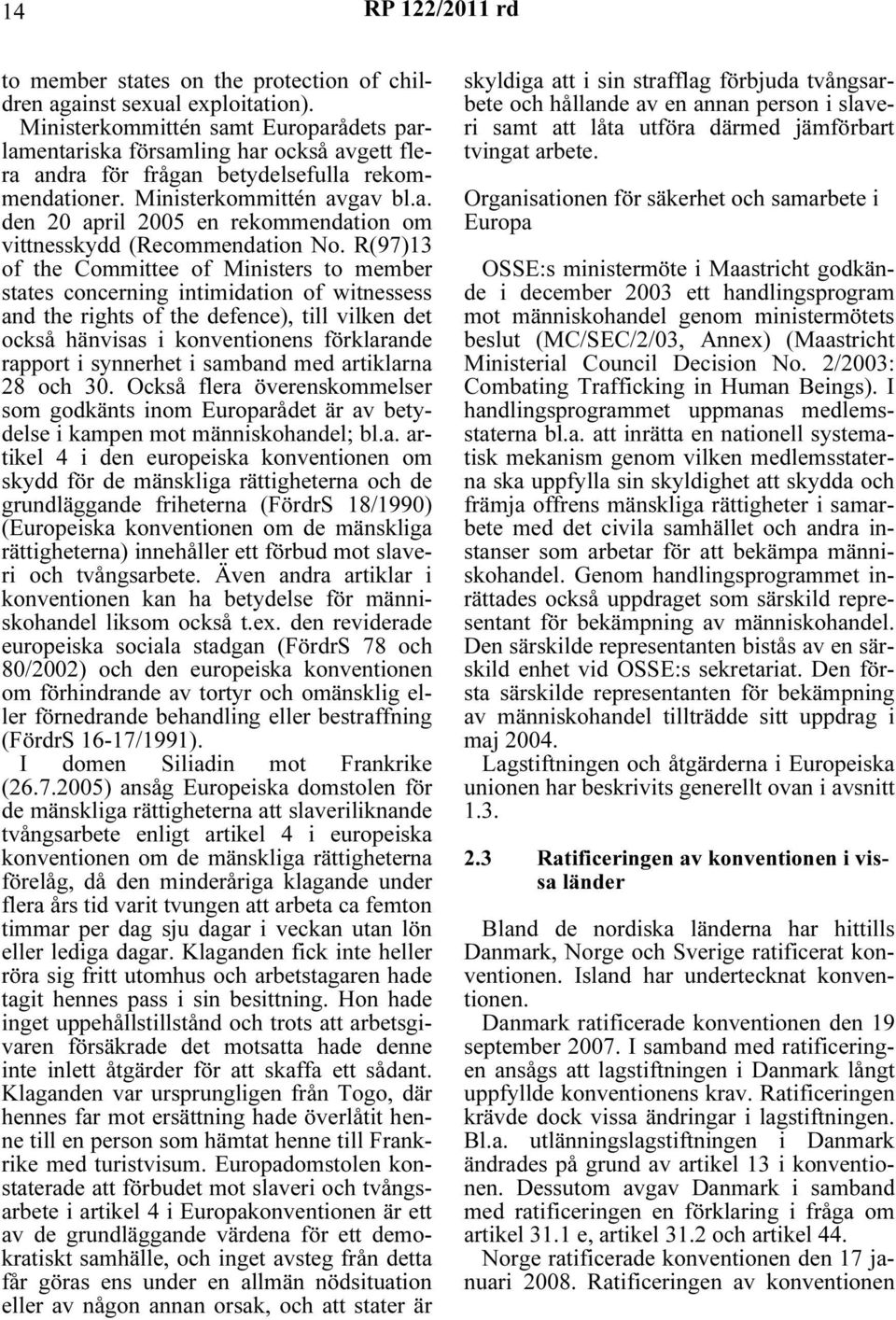 14 RP 122/2011 rd

to member states on the protection of children against sexual exploitation).
Ministerkommittén samt Europarådets parlamentariska församling har också avgett flera andra för frågan betydelsefulla rekommendationer. Ministerkommittén avgav bl.a. den 20 april 2005 en rekommendation om vittnesskydd (Recommendation No. R(97)13 of the Committee of Ministers to member states concerning intimidation of witnessess and the rights of the defence), till vilken det också hänvisas i konventionens förklarande rapport i synnerhet i samband med artiklarna 28 och 30. Också flera överenskommelser som godkänts inom Europarådet är av betydelse i kampen mot människohandel; bl.a. artikel 4 i den europeiska konventionen om skydd för de mänskliga rättigheterna och de grundläggande friheterna (FördrS 18/1990) (Europeiska konventionen om de mänskliga rättigheterna) innehåller ett förbud mot slaveri och tvångsarbete. Även andra artiklar i konventionen kan ha betydelse för människohandel liksom också t.ex. den reviderade europeiska sociala stadgan (FördrS 78 och 80/2002) och den europeiska konventionen om förhindrande av tortyr och omänsklig eller förnedrande behandling eller bestraffning (FördrS 16-17/1991).
I domen Siliadin mot Frankrike (26.7.2005) ansåg Europeiska domstolen för de mänskliga rättigheterna att slaveriliknande tvångsarbete enligt artikel 4 i europeiska konventionen om de mänskliga rättigheterna förelåg, då den minderåriga klagande under flera års tid varit tvungen att arbeta ca femton timmar per dag sju dagar i veckan utan lön eller lediga dagar. Klaganden fick inte heller röra sig fritt utomhus och arbetstagaren hade tagit hennes pass i sin besittning. Hon hade inget uppehållstillstånd och trots att arbetsgivaren försäkrade det motsatta hade denne inte inlett åtgärder för att skaffa ett sådant. Klaganden var ursprungligen från Togo, där hennes far mot ersättning hade överlåtit henne till en person som hämtat henne till Frankrike med turistvisum. Europadomstolen konstaterade att förbudet mot slaveri och tvångsarbete i artikel 4 i Europakonventionen är ett av de grundläggande värdena för ett demokratiskt samhälle, och inget avsteg från detta får göras ens under en allmän nödsituation eller av någon annan orsak, och att stater är skyldiga att i sin strafflag förbjuda tvångsarbete och hållande av en annan person i slaveri samt att låta utföra därmed jämförbart tvingat arbete.

Organisationen för säkerhet och samarbete i Europa

OSSE:s ministermöte i Maastricht godkände i december 2003 ett handlingsprogram mot människohandel genom ministermötets beslut (MC/SEC/2/03, Annex) (Maastricht Ministerial Council Decision No. 2/2003: Combating Trafficking in Human Beings). I handlingsprogrammet uppmanas medlemsstaterna bl.a. att inrätta en nationell systematisk mekanism genom vilken medlemsstaterna ska uppfylla sin skyldighet att skydda och främja offrens mänskliga rättigheter i samarbete med det civila samhället och andra instanser som arbetar för att bekämpa människohandel. Genom handlingsprogrammet inrättades också uppdraget som särskild representant för bekämpning av människohandel. Den särskilde representanten bistås av en särskild enhet vid OSSE:s sekretariat. Den första särskilde representanten för bekämpning av människohandel tillträdde sitt uppdrag i maj 2004.
Lagstiftningen och åtgärderna i Europeiska unionen har beskrivits generellt ovan i avsnitt 1.3.

2.3 Ratificeringen av konventionen i vissa länder

Bland de nordiska länderna har hittills Danmark, Norge och Sverige ratificerat konventionen. Island har undertecknat konventionen.
Danmark ratificerade konventionen den 19 september 2007. I samband med ratificeringen ansågs att lagstiftningen i Danmark långt uppfyllde konventionens krav. Ratificeringen krävde dock vissa ändringar i lagstiftningen. Bl.a. utlänningslagstiftningen i Danmark ändrades på grund av artikel 13 i konventionen. Dessutom avgav Danmark i samband med ratificeringen en förklaring i fråga om artikel 31.1 e, artikel 31.2 och artikel 44.
Norge ratificerade konventionen den 17 januari 2008. Ratificeringen av konventionen